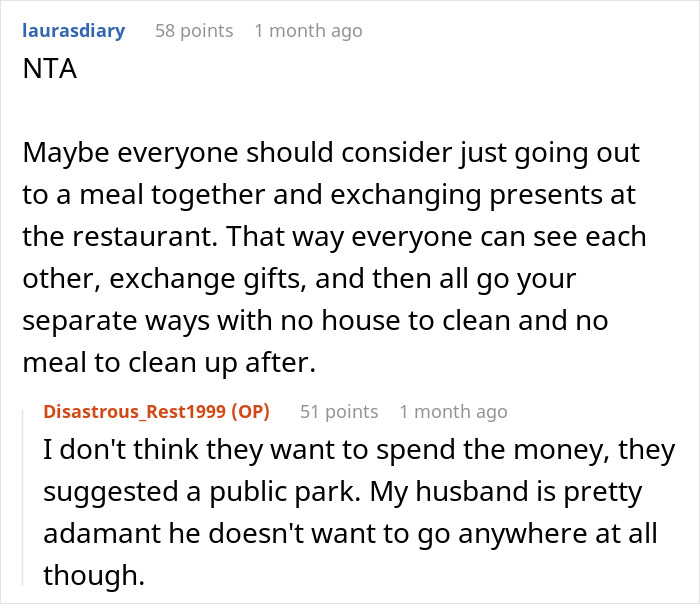 laurasdiary 58 points 1 month ago
NTA

Maybe everyone should consider just going out to a meal together and exchanging presents at the restaurant. That way everyone can see each other, exchange gifts, and then all go your separate ways with no house to clean and no meal to clean up after.

Disastrous_Rest1999 (OP) 51 points 1 month ago
I don't think they want to spend the money, they suggested a public park. My husband is pretty adamant he doesn't want to go anywhere at all though.